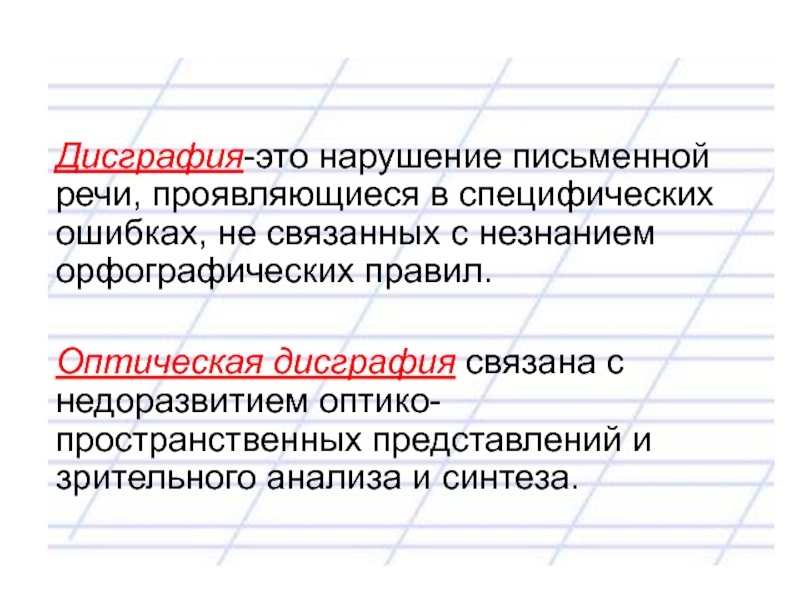 Дисграфия-это нарушение письменной речи, проявляющиеся в специфических ошибках, не связанных с незнанием орфографических правил.

Оптическая дисграфия связана с недоразвитием оптико-пространственных представлений и зрительного анализа и синтеза.